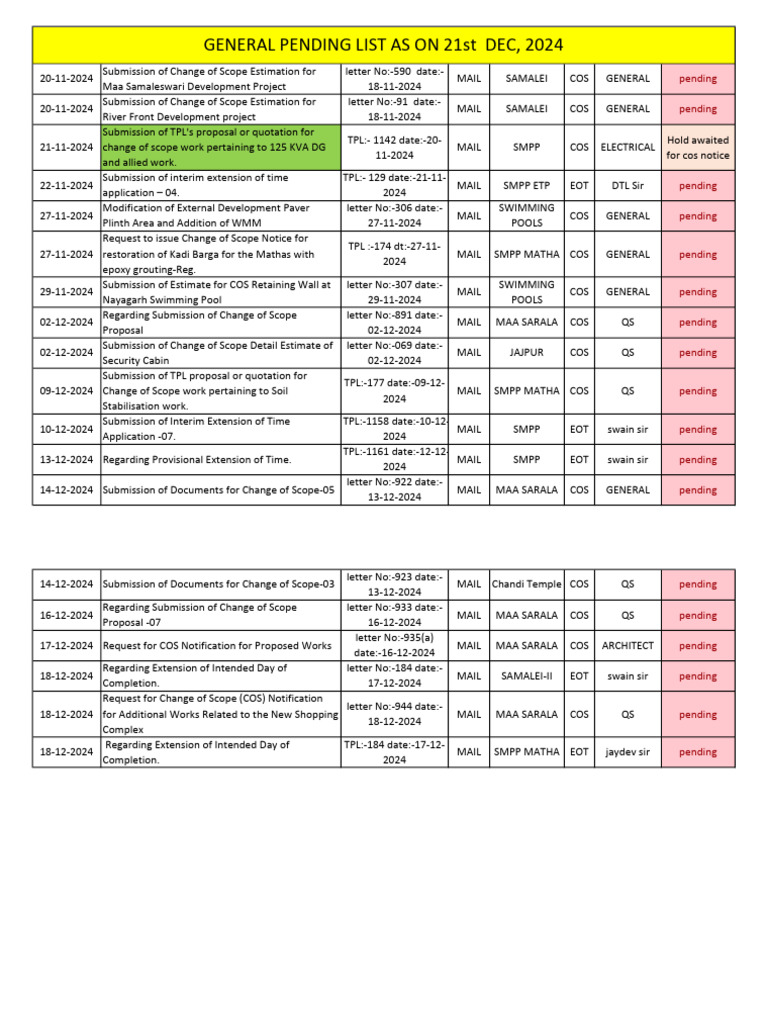 GENERAL PENDING LIST AS ON 21st DEC, 2024

| | | | | | | | |
|---|---|---|---|---|---|---|---|
| 20-11-2024 | Submission of Change of Scope Estimation for Maa Samaleswari Development Project | letter No:-590 date:-18-11-2024 | MAIL | SAMALEI | COS | GENERAL | pending |
| 20-11-2024 | Submission of Change of Scope Estimation for River Front Development project | letter No:-91 date:-18-11-2024 | MAIL | SAMALEI | COS | GENERAL | pending |
| 21-11-2024 | Submission of TPL's proposal or quotation for change of scope work pertaining to 125 KVA DG and allied work. | TPL:- 1142 date:-20-11-2024 | MAIL | SMPP | COS | ELECTRICAL | Hold awaited for cos notice |
| 22-11-2024 | Submission of interim extension of time application – 04. | TPL:- 129 date:-21-11-2024 | MAIL | SMPP ETP | EOT | DTL Sir | pending |
| 27-11-2024 | Modification of External Development Paver Plinth Area and Addition of WMM | letter No:-306 date:-27-11-2024 | MAIL | SWIMMING POOLS | COS | GENERAL | pending |
| 27-11-2024 | Request to issue Change of Scope Notice for restoration of Kadi Barga for the Mathas with epoxy grouting-Reg. | TPL :-174 dt:-27-11-2024 | MAIL | SMPP MATHA | COS | GENERAL | pending |
| 29-11-2024 | Submission of Estimate for COS Retaining Wall at Nayagarh Swimming Pool | letter No:-307 date:-29-11-2024 | MAIL | SWIMMING POOLS | COS | GENERAL | pending |
| 02-12-2024 | Regarding Submission of Change of Scope Proposal | letter No:-891 date:-02-12-2024 | MAIL | MAA SARALA | COS | QS | pending |
| 02-12-2024 | Submission of Change of Scope Detail Estimate of Security Cabin | letter No:-069 date:-02-12-2024 | MAIL | JAJPUR | COS | QS | pending |
| 09-12-2024 | Submission of TPL proposal or quotation for Change of Scope work pertaining to Soil Stabilisation work. | TPL:-177 date:-09-12-2024 | MAIL | SMPP MATHA | COS | QS | pending |
| 10-12-2024 | Submission of Interim Extension of Time Application -07. | TPL:-1158 date:-10-12-2024 | MAIL | SMPP | EOT | swain sir | pending |
| 13-12-2024 | Regarding Provisional Extension of Time. | TPL:-1161 date:-12-12-2024 | MAIL | SMPP | EOT | swain sir | pending |
| 14-12-2024 | Submission of Documents for Change of Scope-05 | letter No:-922 date:-13-12-2024 | MAIL | MAA SARALA | COS | GENERAL | pending |

| | | | | | | | |
|---|---|---|---|---|---|---|---|
| 14-12-2024 | Submission of Documents for Change of Scope-03 | letter No:-923 date:-13-12-2024 | MAIL | Chandi Temple | COS | QS | pending |
| 16-12-2024 | Regarding Submission of Change of Scope Proposal -07 | letter No:-933 date:-16-12-2024 | MAIL | MAA SARALA | COS | QS | pending |
| 17-12-2024 | Request for COS Notification for Proposed Works | letter No:-935(a) date:-16-12-2024 | MAIL | MAA SARALA | COS | ARCHITECT | pending |
| 18-12-2024 | Regarding Extension of Intended Day of Completion. | letter No:-184 date:-17-12-2024 | MAIL | SAMALEI-II | EOT | swain sir | pending |
| 18-12-2024 | Request for Change of Scope (COS) Notification for Additional Works Related to the New Shopping Complex | letter No:-944 date:-18-12-2024 | MAIL | MAA SARALA | COS | QS | pending |
| 18-12-2024 | Regarding Extension of Intended Day of Completion. | TPL:-184 date:-17-12-2024 | MAIL | SMPP MATHA | EOT | jaydev sir | pending |